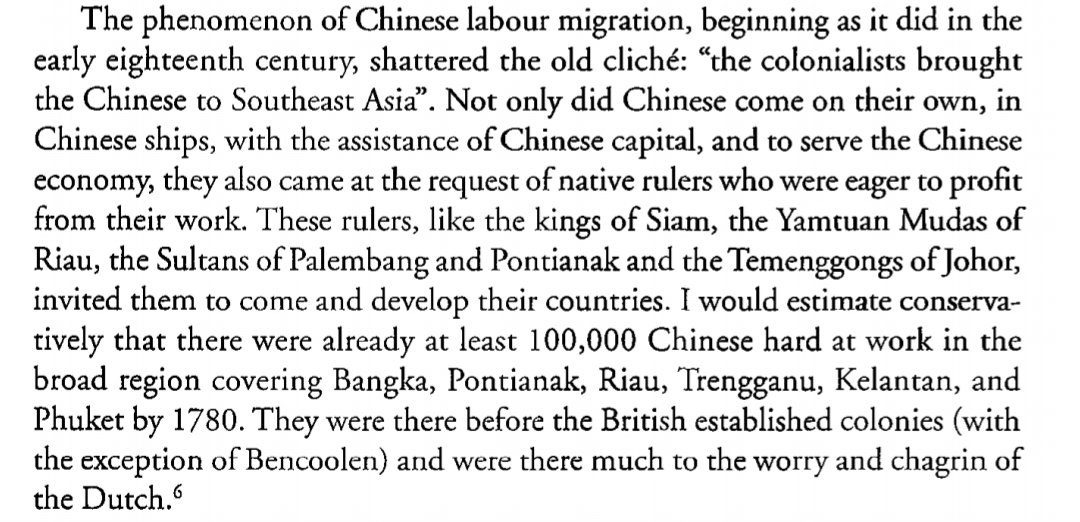 The phenomenon of Chinese labour migration, beginning as it did in the early eighteenth century, shattered the old cliché: "the colonialists brought the Chinese to Southeast Asia". Not only did Chinese come on their own, in Chinese ships, with the assistance of Chinese capital, and to serve the Chinese economy, they also came at the request of native rulers who were eager to profit from their work. These rulers, like the kings of Siam, the Yamtuan Mudas of Riau, the Sultans of Palembang and Pontianak and the Temenggongs of Johor, invited them to come and develop their countries. I would estimate conservatively that there were already at least 100,000 Chinese hard at work in the broad region covering Bangka, Pontianak, Riau, Trengganu, Kelantan, and Phuket by 1780. They were there before the British established colonies (with the exception of Bencoolen) and were there much to the worry and chagrin of the Dutch.$^6$